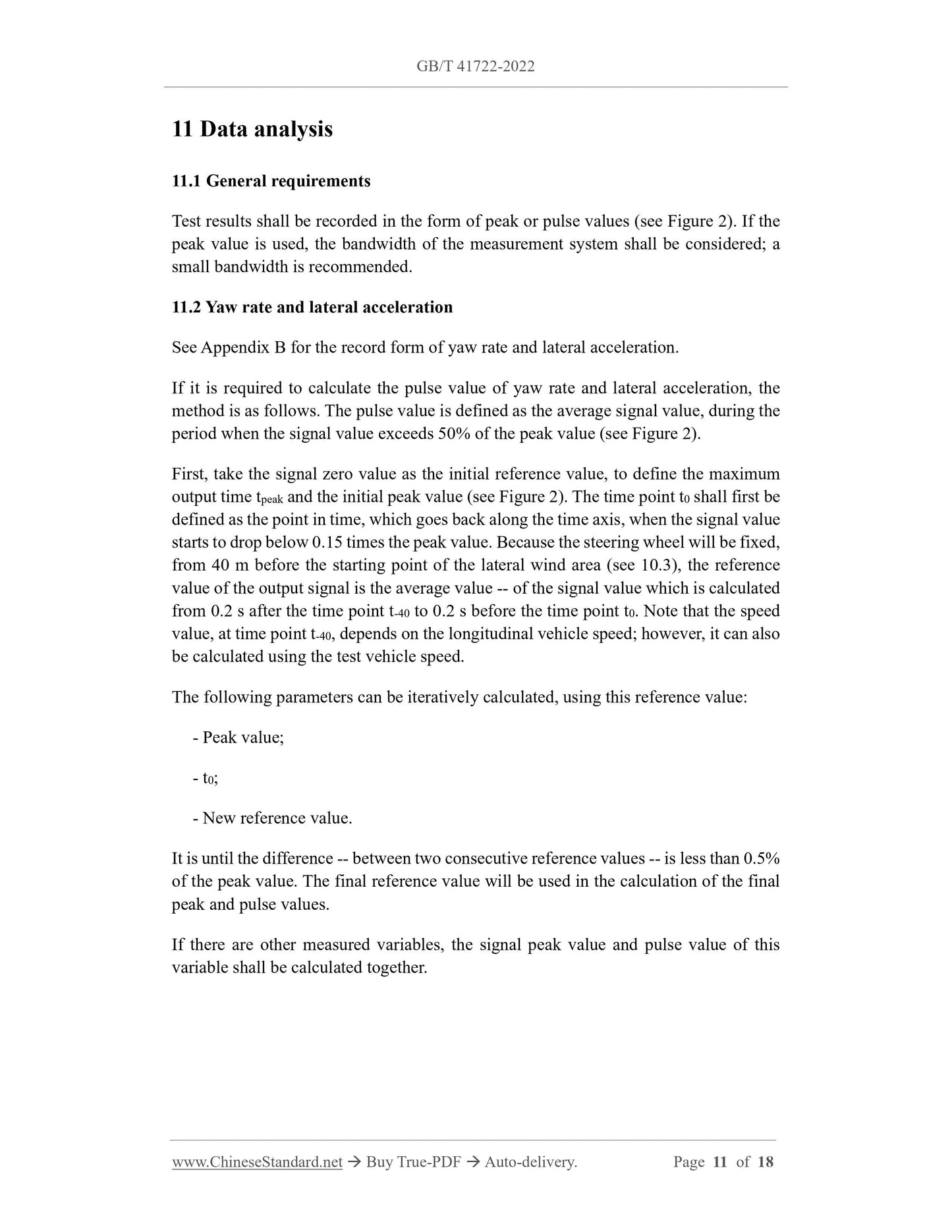 GB/T 41722-2022

11 Data analysis

11.1 General requirements

Test results shall be recorded in the form of peak or pulse values (see Figure 2). If the peak value is used, the bandwidth of the measurement system shall be considered; a small bandwidth is recommended.

11.2 Yaw rate and lateral acceleration

See Appendix B for the record form of yaw rate and lateral acceleration.

If it is required to calculate the pulse value of yaw rate and lateral acceleration, the method is as follows. The pulse value is defined as the average signal value, during the period when the signal value exceeds 50% of the peak value (see Figure 2).

First, take the signal zero value as the initial reference value, to define the maximum output time $t_{peak}$ and the initial peak value (see Figure 2). The time point $t_0$ shall first be defined as the point in time, which goes back along the time axis, when the signal value starts to drop below 0.15 times the peak value. Because the steering wheel will be fixed, from 40 m before the starting point of the lateral wind area (see 10.3), the reference value of the output signal is the average value -- of the signal value which is calculated from 0.2 s after the time point $t_{-40}$ to 0.2 s before the time point $t_0$. Note that the speed value, at time point $t_{-40}$, depends on the longitudinal vehicle speed; however, it can also be calculated using the test vehicle speed.

The following parameters can be iteratively calculated, using this reference value:

- Peak value;

- $t_0$;

- New reference value.

It is until the difference -- between two consecutive reference values -- is less than 0.5% of the peak value. The final reference value will be used in the calculation of the final peak and pulse values.

If there are other measured variables, the signal peak value and pulse value of this variable shall be calculated together.

www.ChineseStandard.net → Buy True-PDF → Auto-delivery. Page 11 of 18